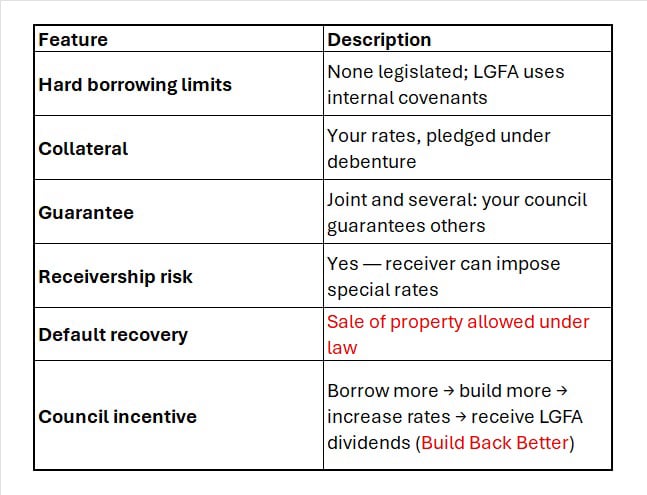 | Feature | Description |
|---|---|
| Hard borrowing limits | None legislated; LGFA uses internal covenants |
| Collateral | Your rates, pledged under debenture |
| Guarantee | Joint and several: your council guarantees others |
| Receivership risk | Yes — receiver can impose special rates |
| Default recovery | Sale of property allowed under law |
| Council incentive | Borrow more → build more → increase rates → receive LGFA dividends (Build Back Better) |